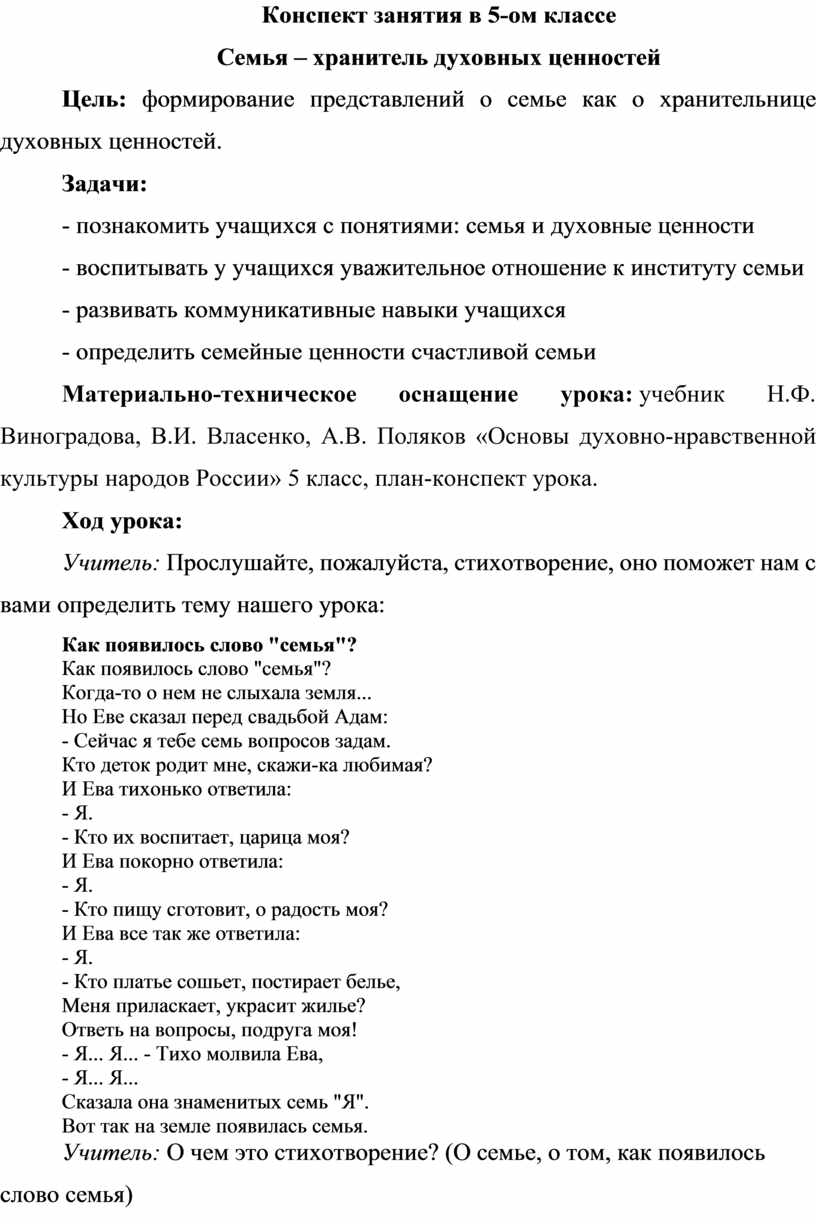 Конспект занятия в 5-ом классе

Семья – хранитель духовных ценностей

Цель: формирование представлений о семье как о хранительнице духовных ценностей.

Задачи:

- познакомить учащихся с понятиями: семья и духовные ценности

- воспитывать у учащихся уважительное отношение к институту семьи

- развивать коммуникативные навыки учащихся

- определить семейные ценности счастливой семьи

Материально-техническое оснащение урока: учебник Н.Ф. Виноградова, В.И. Власенко, А.В. Поляков «Основы духовно-нравственной культуры народов России» 5 класс, план-конспект урока.

Ход урока:

Учитель: Прослушайте, пожалуйста, стихотворение, оно поможет нам с вами определить тему нашего урока:

Как появилось слово "семья"?
Как появилось слово "семья"?
Когда-то о нем не слыхала земля...
Но Еве сказал перед свадьбой Адам:
- Сейчас я тебе семь вопросов задам.
Кто деток родит мне, скажи-ка любимая?
И Ева тихонько ответила:
- Я.
- Кто их воспитает, царица моя?
И Ева покорно ответила:
- Я.
- Кто пищу сготовит, о радость моя?
И Ева все так же ответила:
- Я.
- Кто платье сошьет, постирает белье,
Меня приласкает, украсит жилье?
Ответь на вопросы, подруга моя!
- Я... Я... - Тихо молвила Ева,
- Я... Я...
Сказала она знаменитых семь "Я".
Вот так на земле появилась семья.

Учитель: О чем это стихотворение? (О семье, о том, как появилось слово семья)